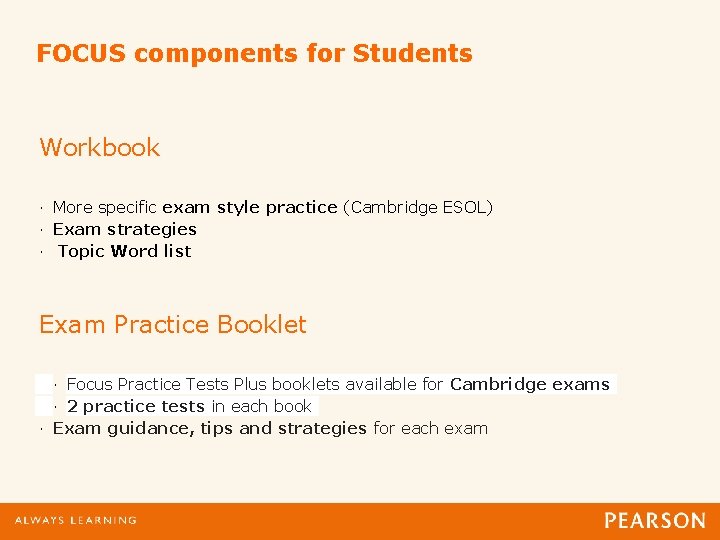 FOCUS components for Students

Workbook

· More specific exam style practice (Cambridge ESOL)
· Exam strategies
· Topic Word list

Exam Practice Booklet

· Focus Practice Tests Plus booklets available for Cambridge exams
· 2 practice tests in each book
· Exam guidance, tips and strategies for each exam

ALWAYS LEARNING

PEARSON